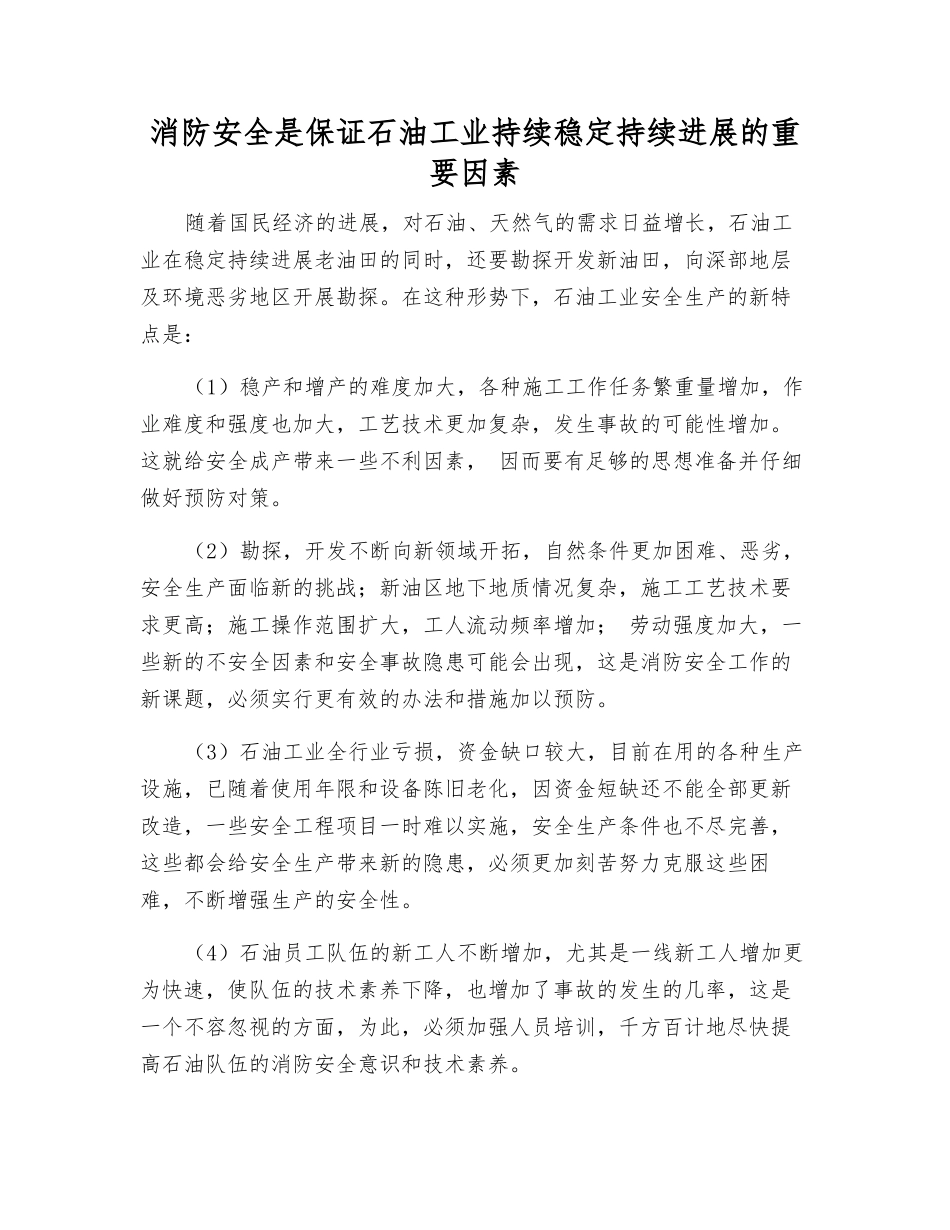 消防安全是保证石油工业持续稳定持续进展的重要因素

随着国民经济的进展，对石油、天然气的需求日益增长，石油工业在稳定持续进展老油田的同时，还要勘探开发新油田，向深部地层及环境恶劣地区开展勘探。在这种形势下，石油工业安全生产的新特点是：

（1）稳产和增产的难度加大，各种施工工作任务繁重量增加，作业难度和强度也加大，工艺技术更加复杂，发生事故的可能性增加。这就给安全成产带来一些不利因素， 因而要有足够的思想准备并仔细做好预防对策。

（2）勘探，开发不断向新领域开拓，自然条件更加困难、恶劣，安全生产面临新的挑战；新油区地下地质情况复杂，施工工艺技术要求更高；施工操作范围扩大，工人流动频率增加； 劳动强度加大，一些新的不安全因素和安全事故隐患可能会出现，这是消防安全工作的新课题，必须实行更有效的办法和措施加以预防。

（3）石油工业全行业亏损，资金缺口较大，目前在用的各种生产设施，已随着使用年限和设备陈旧老化，因资金短缺还不能全部更新改造，一些安全工程项目一时难以实施，安全生产条件也不尽完善，这些都会给安全生产带来新的隐患，必须更加刻苦努力克服这些困难，不断增强生产的安全性。

（4）石油员工队伍的新工人不断增加，尤其是一线新工人增加更为快速，使队伍的技术素养下降，也增加了事故的发生的几率，这是一个不容忽视的方面，为此，必须加强人员培训，千方百计地尽快提高石油队伍的消防安全意识和技术素养。